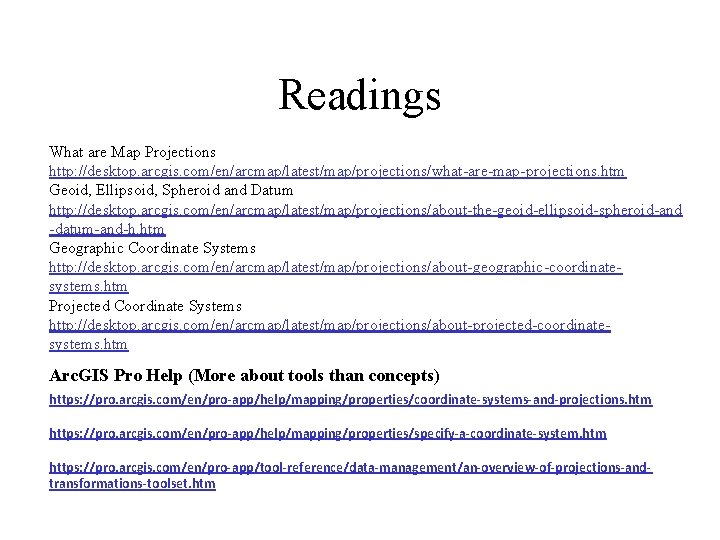 Readings

What are Map Projections
http://desktop.arcgis.com/en/arcmap/latest/map/projections/what-are-map-projections.htm
Geoid, Ellipsoid, Spheroid and Datum
http://desktop.arcgis.com/en/arcmap/latest/map/projections/about-the-geoid-ellipsoid-spheroid-and-datum-and-h.htm
Geographic Coordinate Systems
http://desktop.arcgis.com/en/arcmap/latest/map/projections/about-geographic-coordinate-systems.htm
Projected Coordinate Systems
http://desktop.arcgis.com/en/arcmap/latest/map/projections/about-projected-coordinate-systems.htm

ArcGIS Pro Help (More about tools than concepts)
https://pro.arcgis.com/en/pro-app/help/mapping/properties/coordinate-systems-and-projections.htm

https://pro.arcgis.com/en/pro-app/help/mapping/properties/specify-a-coordinate-system.htm

https://pro.arcgis.com/en/pro-app/tool-reference/data-management/an-overview-of-projections-and-transformations-toolset.htm